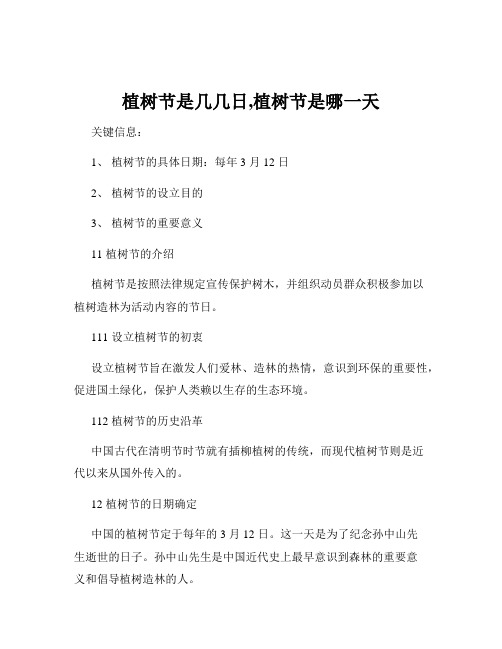 植树节是几几日,植树节是哪一天

关键信息：

1、 植树节的具体日期：每年 3 月 12 日

2、 植树节的设立目的

3、 植树节的重要意义

11 植树节的介绍

植树节是按照法律规定宣传保护树木，并组织动员群众积极参加以植树造林为活动内容的节日。

111 设立植树节的初衷

设立植树节旨在激发人们爱林、造林的热情，意识到环保的重要性，促进国土绿化，保护人类赖以生存的生态环境。

112 植树节的历史沿革

中国古代在清明节时节就有插柳植树的传统，而现代植树节则是近代以来从国外传入的。

12 植树节的日期确定

中国的植树节定于每年的 3 月 12 日。这一天是为了纪念孙中山先生逝世的日子。孙中山先生是中国近代史上最早意识到森林的重要意义和倡导植树造林的人。